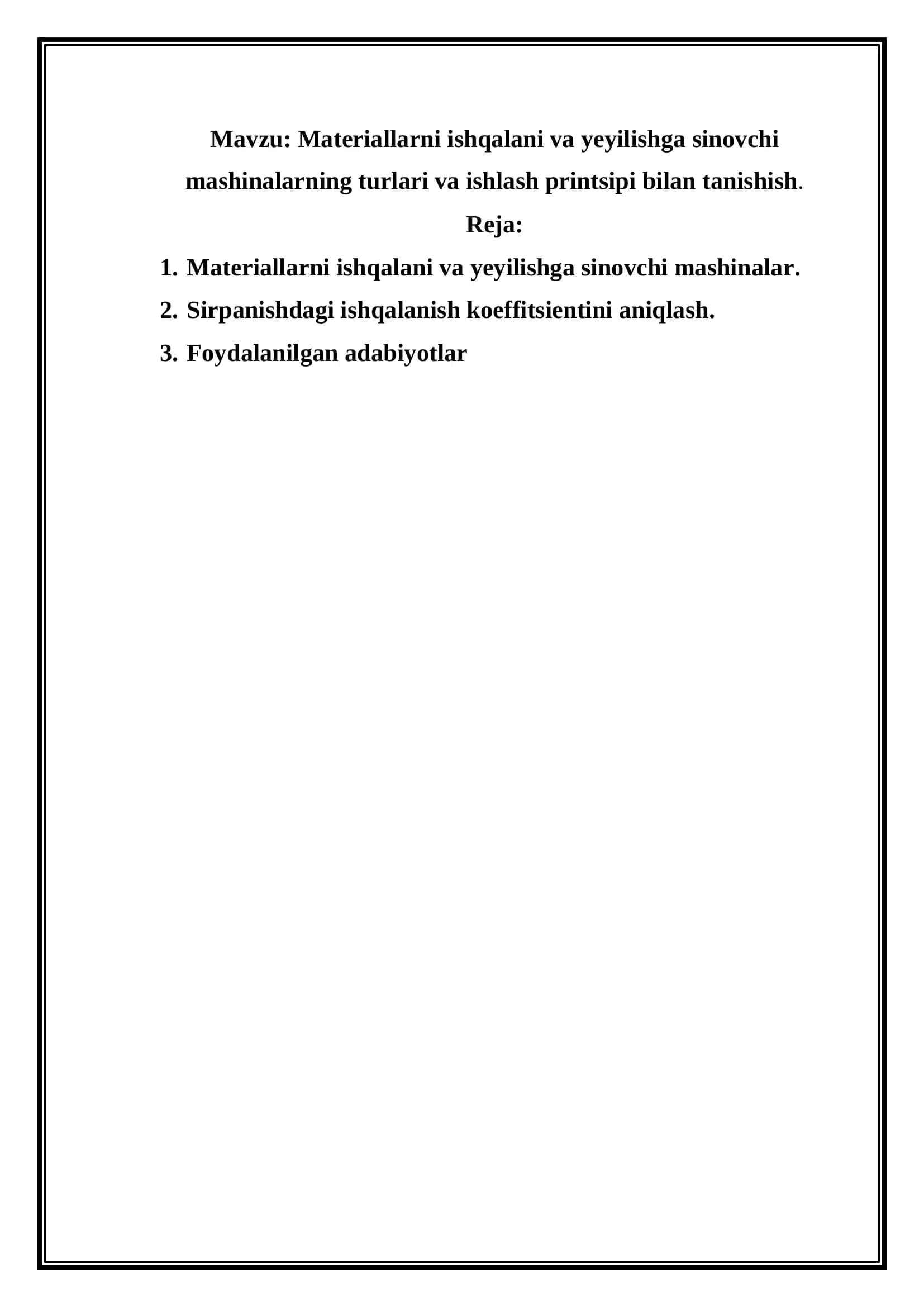 Mavzu: Materiallarni ishqalani va yeyilishga sinovchi mashinalarning turlari va ishlash printsipi bilan tanishish.

Reja:

1. Materiallarni ishqalani va yeyilishga sinovchi mashinalar.
2. Sirpanishdagi ishqalanish koeffitsientini aniqlash.
3. Foydalanilgan adabiyotlar